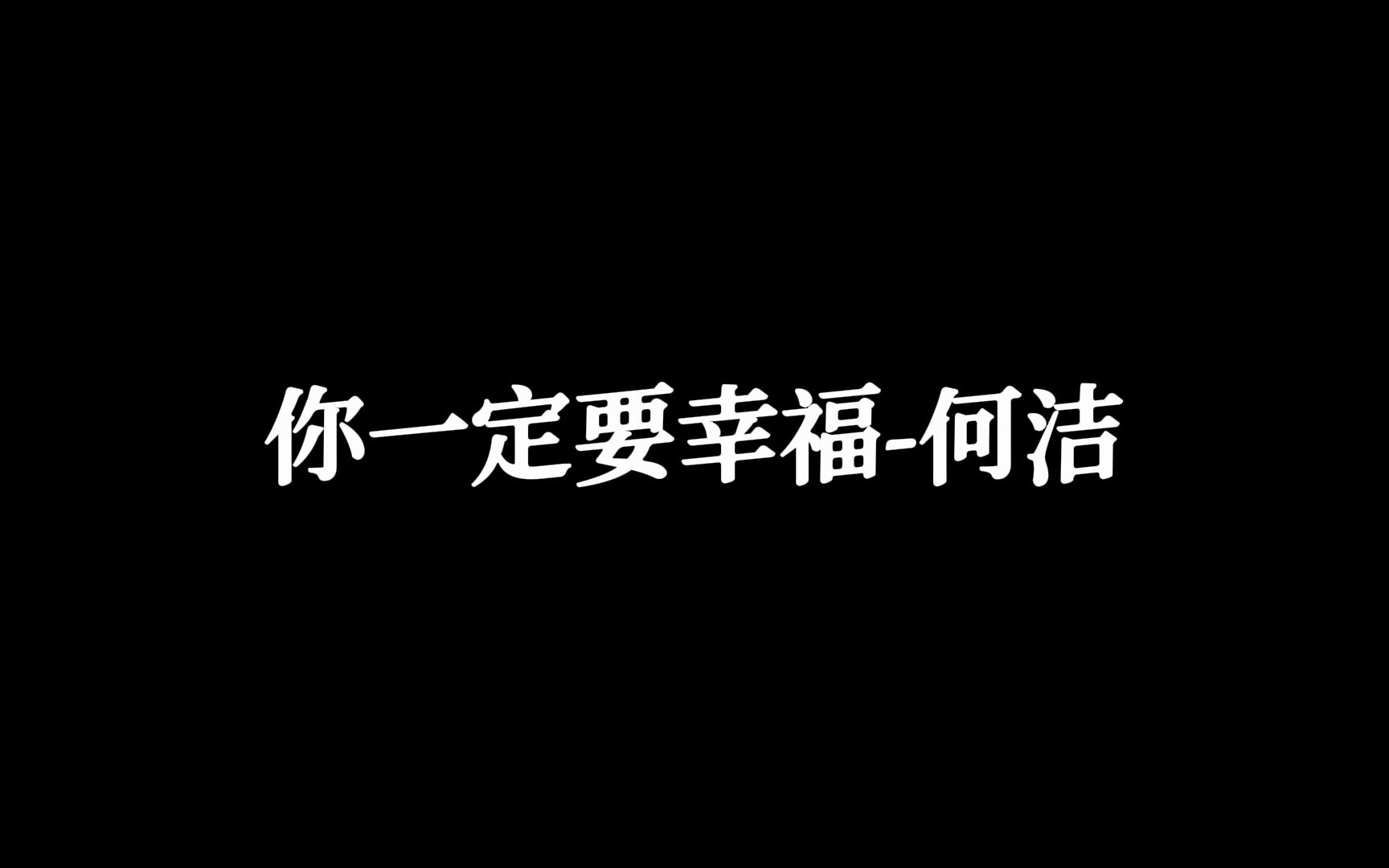 你一定要幸福-何洁